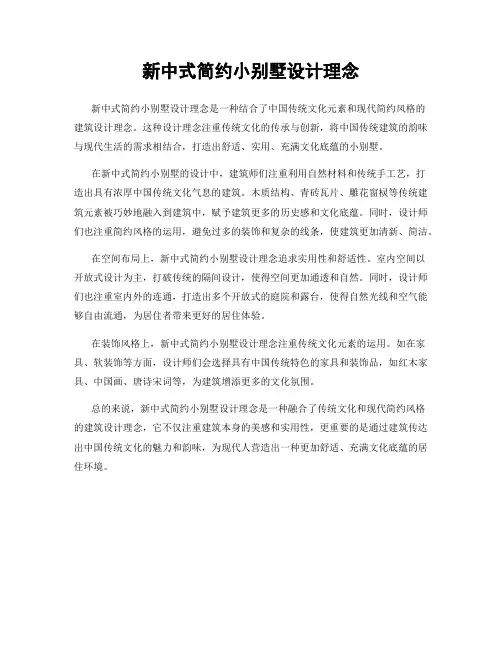 新中式简约小别墅设计理念

新中式简约小别墅设计理念是一种结合了中国传统文化元素和现代简约风格的建筑设计理念。这种设计理念注重传统文化的传承与创新，将中国传统建筑的韵味与现代生活的需求相结合，打造出舒适、实用、充满文化底蕴的小别墅。

在新中式简约小别墅的设计中，建筑师们注重利用自然材料和传统手工艺，打造出具有浓厚中国传统文化气息的建筑。木质结构、青砖瓦片、雕花窗棂等传统建筑元素被巧妙地融入到建筑中，赋予建筑更多的历史感和文化底蕴。同时，设计师们也注重简约风格的运用，避免过多的装饰和复杂的线条，使建筑更加清新、简洁。

在空间布局上，新中式简约小别墅设计理念追求实用性和舒适性。室内空间以开放式设计为主，打破传统的隔间设计，使得空间更加通透和自然。同时，设计师们也注重室内外的连通，打造出多个开放式的庭院和露台，使得自然光线和空气能够自由流通，为居住者带来更好的居住体验。

在装饰风格上，新中式简约小别墅设计理念注重传统文化元素的运用。如在家具、软装饰等方面，设计师们会选择具有中国传统特色的家具和装饰品，如红木家具、中国画、唐诗宋词等，为建筑增添更多的文化氛围。

总的来说，新中式简约小别墅设计理念是一种融合了传统文化和现代简约风格的建筑设计理念，它不仅注重建筑本身的美感和实用性，更重要的是通过建筑传达出中国传统文化的魅力和韵味，为现代人营造出一种更加舒适、充满文化底蕴的居住环境。